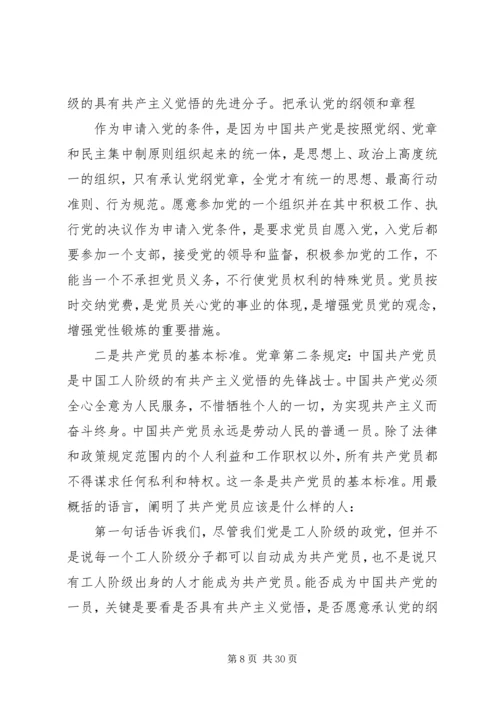 级的具有共产主义觉悟的先进分子。把承认党的纲领和章程

作为申请入党的条件，是因为中国共产党是按照党纲、党章和民主集中制原则组织起来的统一体，是思想上、政治上高度统一的组织，只有承认党纲党章，全党才有统一的思想、最高行动准则、行为规范。愿意参加党的一个组织并在其中积极工作、执行党的决议作为申请入党条件，是要求党员自愿入党，入党后都要参加一个支部，接受党的领导和监督，积极参加党的工作，不能当一个不承担党员义务，不行使党员权利的特殊党员。党员按时交纳党费，是党员关心党的事业的体现，是增强党员党的观念，增强党性锻炼的重要措施。

二是共产党员的基本标准。党章第二条规定：中国共产党员是中国工人阶级的有共产主义觉悟的先锋战士。中国共产党必须全心全意为人民服务，不惜牺牲个人的一切，为实现共产主义而奋斗终身。中国共产党员永远是劳动人民的普通一员。除了法律和政策规定范围内的个人利益和工作职权以外，所有共产党员都不得谋求任何私利和特权。这一条是共产党员的基本标准。用最概括的语言，阐明了共产党员应该是什么样的人：

第一句话告诉我们，尽管我们党是工人阶级的政党，但并不是说每一个工人阶级分子都可以自动成为共产党员，也不是说只有工人阶级出身的人才能成为共产党员。能否成为中国共产党的一员，关键是要看是否具有共产主义觉悟，是否愿意承认党的纲

第 8 页 共 30 页